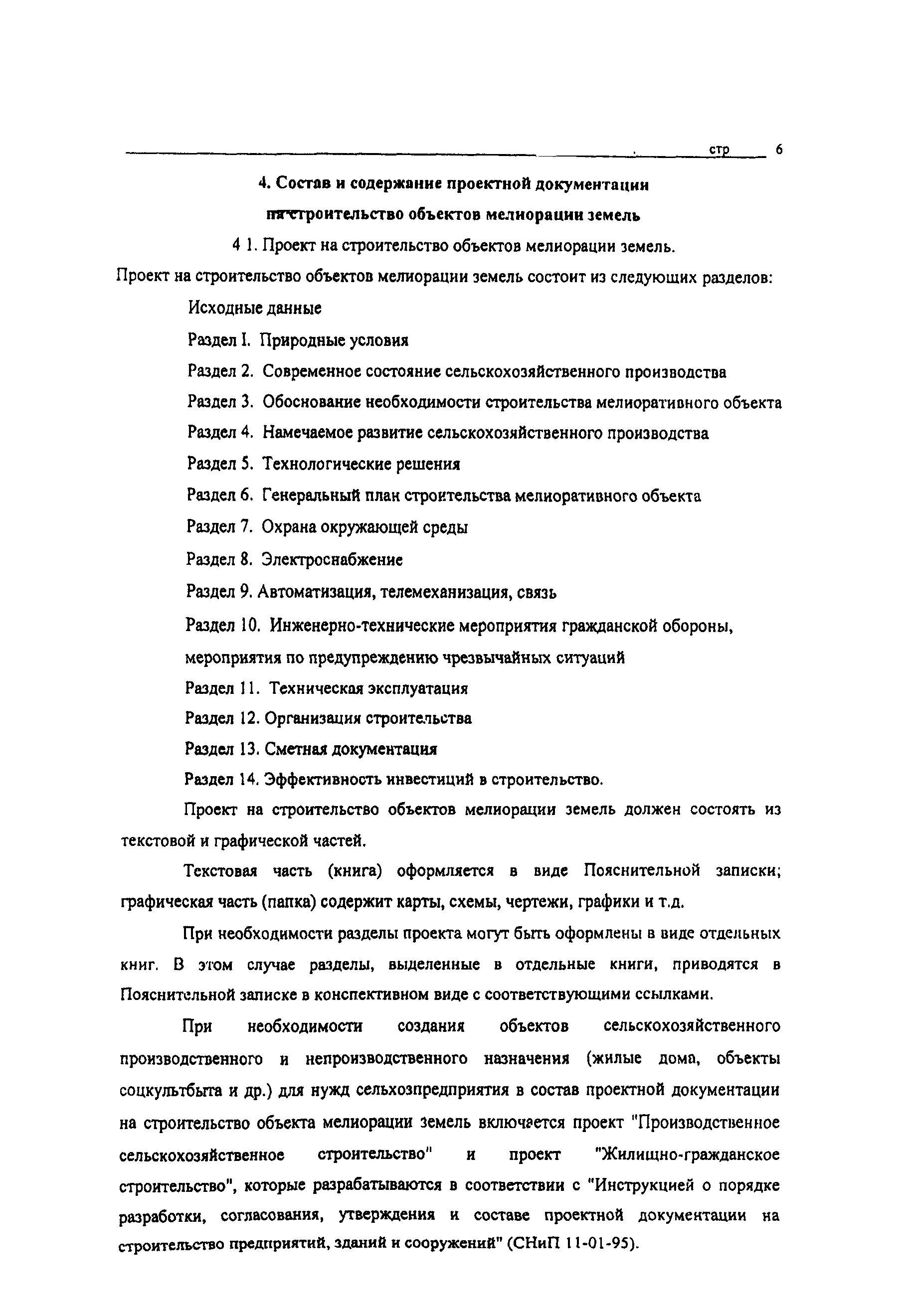 стр 6

4. Состав и содержание проектной документации

на строительство объектов мелиорации земель

4 1. Проект на строительство объектов мелиорации земель.

Проект на строительство объектов мелиорации земель состоит из следующих разделов:

Исходные данные

Раздел I. Природные условия

Раздел 2. Современное состояние сельскохозяйственного производства

Раздел 3. Обоснование необходимости строительства мелиоративного объекта

Раздел 4. Намечаемое развитие сельскохозяйственного производства

Раздел 5. Технологические решения

Раздел 6. Генеральный план строительства мелиоративного объекта

Раздел 7. Охрана окружающей среды

Раздел 8. Электроснабжение

Раздел 9. Автоматизация, телемеханизация, связь

Раздел 10. Инженерно-технические мероприятия гражданской обороны, мероприятия по предупреждению чрезвычайных ситуаций

Раздел 11. Техническая эксплуатация

Раздел 12. Организация строительства

Раздел 13. Сметная документация

Раздел 14. Эффективность инвестиций в строительство.

Проект на строительство объектов мелиорации земель должен состоять из текстовой и графической частей.

Текстовая часть (книга) оформляется в виде Пояснительной записки; графическая часть (папка) содержит карты, схемы, чертежи, графики и т.д.

При необходимости разделы проекта могут быть оформлены в виде отдельных книг. В этом случае разделы, выделенные в отдельные книги, приводятся в Пояснительной записке в конспективном виде с соответствующими ссылками.

При необходимости создания объектов сельскохозяйственного производственного и непроизводственного назначения (жилые дома, объекты соцкультбыта и др.) для нужд сельхозпредприятия в состав проектной документации на строительство объекта мелиорации земель включается проект "Производственное сельскохозяйственное строительство" и проект "Жилищно-гражданское строительство", которые разрабатываются в соответствии с "Инструкцией о порядке разработки, согласования, утверждения и составе проектной документации на строительство предприятий, зданий и сооружений" (СНиП 11-01-95).